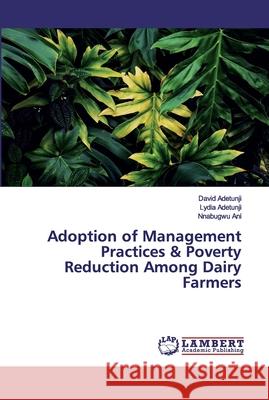 David Adetunji
Lydia Adetunji
Nnabugwu Ani

Adoption of Management Practices & Poverty Reduction Among Dairy Farmers

LAP LAMBERT Academic Publishing

Kraina Książek